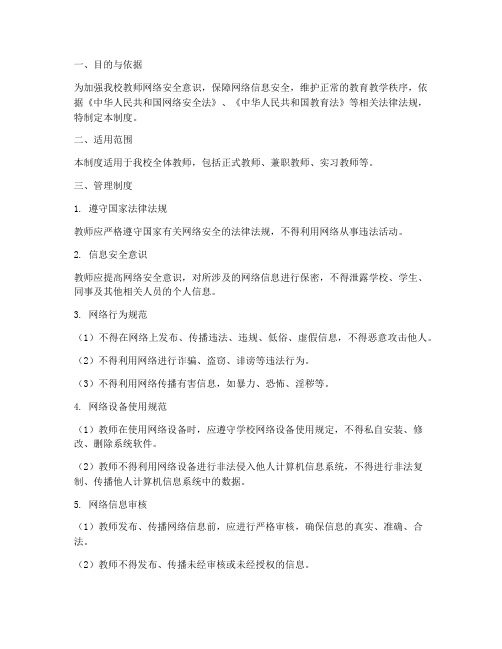 一、目的与依据

为加强我校教师网络安全意识，保障网络信息安全，维护正常的教育教学秩序，依据《中华人民共和国网络安全法》、《中华人民共和国教育法》等相关法律法规，特制定本制度。

二、适用范围

本制度适用于我校全体教师，包括正式教师、兼职教师、实习教师等。

三、管理制度

1. 遵守国家法律法规

教师应严格遵守国家有关网络安全的法律法规，不得利用网络从事违法活动。

2. 信息安全意识

教师应提高网络安全意识，对所涉及的网络信息进行保密，不得泄露学校、学生、同事及其他相关人员的个人信息。

3. 网络行为规范

（1）不得在网络上发布、传播违法、违规、低俗、虚假信息，不得恶意攻击他人。

（2）不得利用网络进行诈骗、盗窃、诽谤等违法行为。

（3）不得利用网络传播有害信息，如暴力、恐怖、淫秽等。

4. 网络设备使用规范

（1）教师在使用网络设备时，应遵守学校网络设备使用规定，不得私自安装、修改、删除系统软件。

（2）教师不得利用网络设备进行非法侵入他人计算机信息系统，不得进行非法复制、传播他人计算机信息系统中的数据。

5. 网络信息审核

（1）教师发布、传播网络信息前，应进行严格审核，确保信息的真实、准确、合法。

（2）教师不得发布、传播未经审核或未经授权的信息。